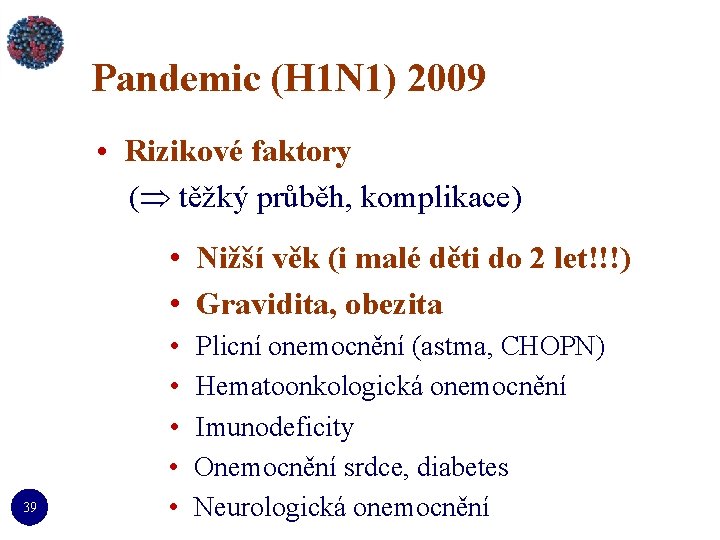 Pandemic (H1N1) 2009

• Rizikové faktory
($\Rightarrow$ těžký průběh, komplikace)

• Nižší věk (i malé děti do 2 let!!!)
• Gravidita, obezita
• Plicní onemocnění (astma, CHOPN)
• Hematoonkologická onemocnění
• Imunodeficity
• Onemocnění srdce, diabetes
• Neurologická onemocnění

39